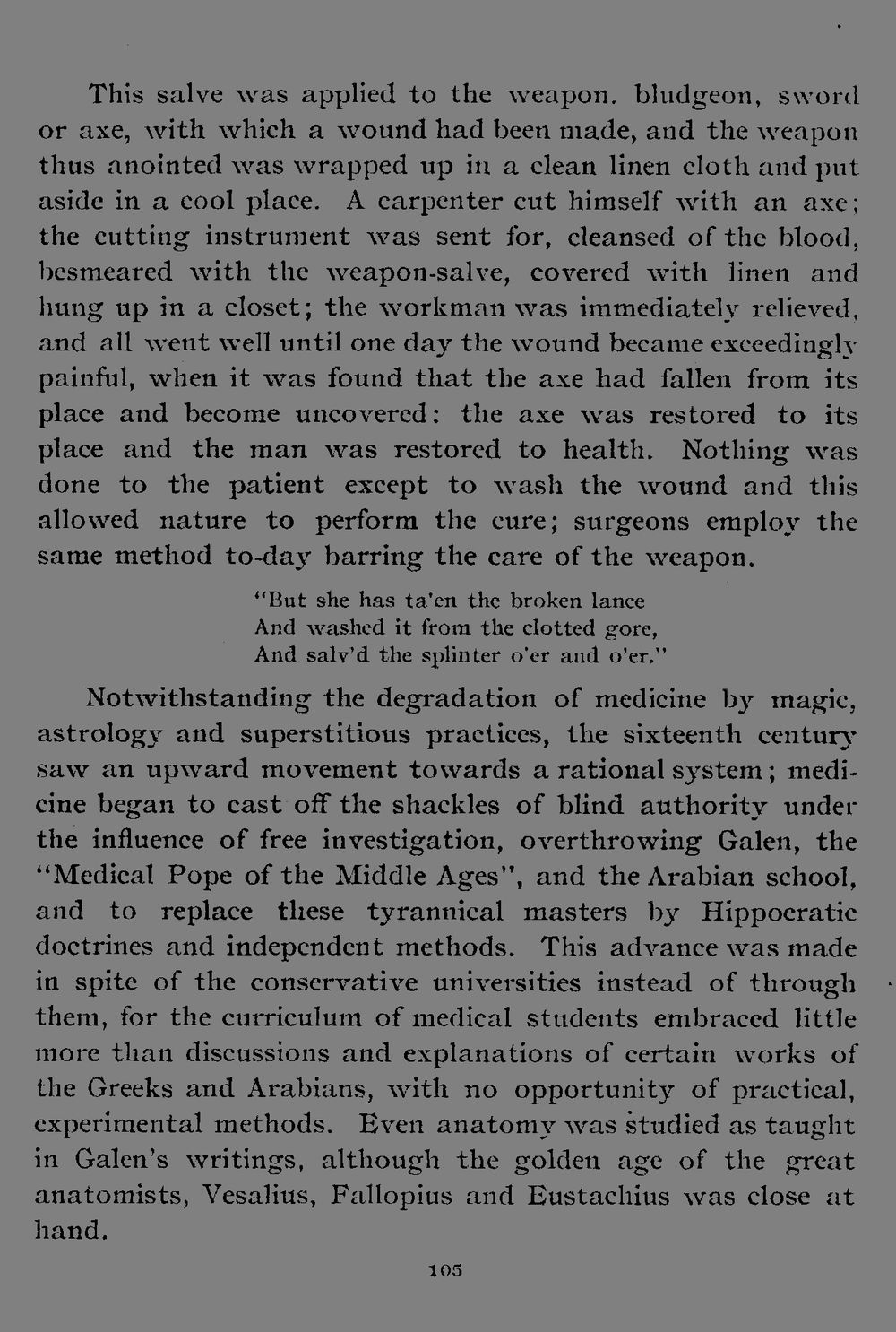 This salve was applied to the weapon. bludgeon, sword or axe, with which a wound had been made, and the weapon thus anointed was wrapped up in a clean linen cloth and put aside in a cool place. A carpenter cut himself with an axe; the cutting instrument was sent for, cleansed of the blood, besmeared with the weapon-salve, covered with linen and hung up in a closet; the workman was immediately relieved, and all went well until one day the wound became exceedingly painful, when it was found that the axe had fallen from its place and become uncovered: the axe was restored to its place and the man was restored to health. Nothing was done to the patient except to wash the wound and this allowed nature to perform the cure; surgeons employ the same method to-day barring the care of the weapon.

"But she has ta'en the broken lance
And washed it from the clotted gore,
And salv'd the splinter o'er and o'er."

Notwithstanding the degradation of medicine by magic, astrology and superstitious practices, the sixteenth century saw an upward movement towards a rational system; medicine began to cast off the shackles of blind authority under the influence of free investigation, overthrowing Galen, the "Medical Pope of the Middle Ages", and the Arabian school, and to replace these tyrannical masters by Hippocratic doctrines and independent methods. This advance was made in spite of the conservative universities instead of through them, for the curriculum of medical students embraced little more than discussions and explanations of certain works of the Greeks and Arabians, with no opportunity of practical, experimental methods. Even anatomy was studied as taught in Galen's writings, although the golden age of the great anatomists, Vesalius, Fallopius and Eustachius was close at hand.

105